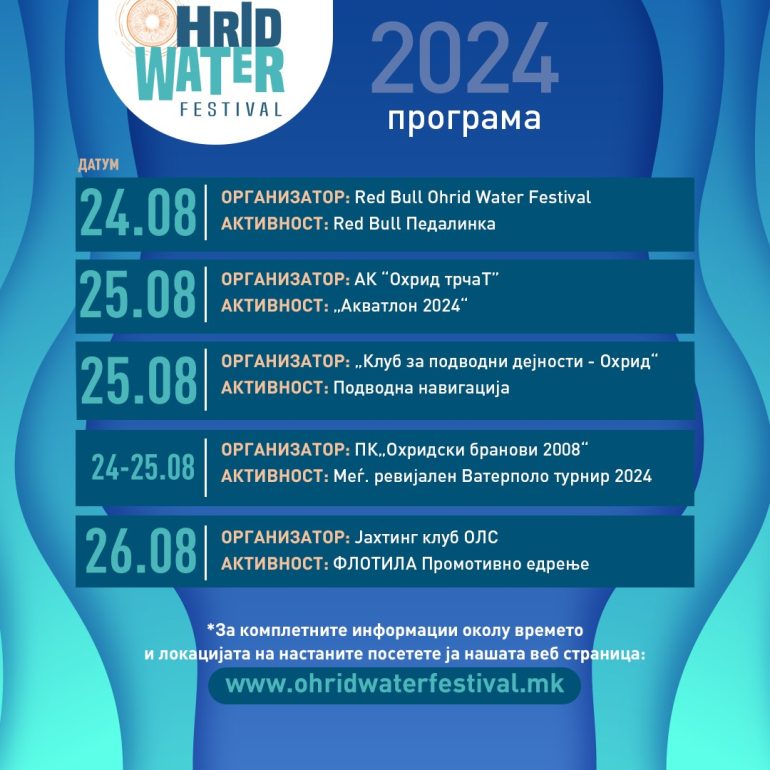 OHRID
WATER
FESTIVAL

2024
програма

ДАТУМ

24.08
ОРГАНИЗАТОР: Red Bull Ohrid Water Festival
АКТИВНОСТ: Red Bull Педалинка

25.08
ОРГАНИЗАТОР: АК "Охрид трчаТ"
АКТИВНОСТ: „Акватлон 2024“

25.08
ОРГАНИЗАТОР: „Клуб за подводни дејности - Охрид“
АКТИВНОСТ: Подводна навигација

24-25.08
ОРГАНИЗАТОР: ПК„Охридски бранови 2008“
АКТИВНОСТ: Меѓ. ревијален Ватерполо турнир 2024

26.08
ОРГАНИЗАТОР: Јахтинг клуб ОЛС
АКТИВНОСТ: ФЛОТИЛА Промотивно едрење

*За комплетните информации околу времето и локацијата на настаните посетете ја нашата веб страница:

www.ohridwaterfestival.mk